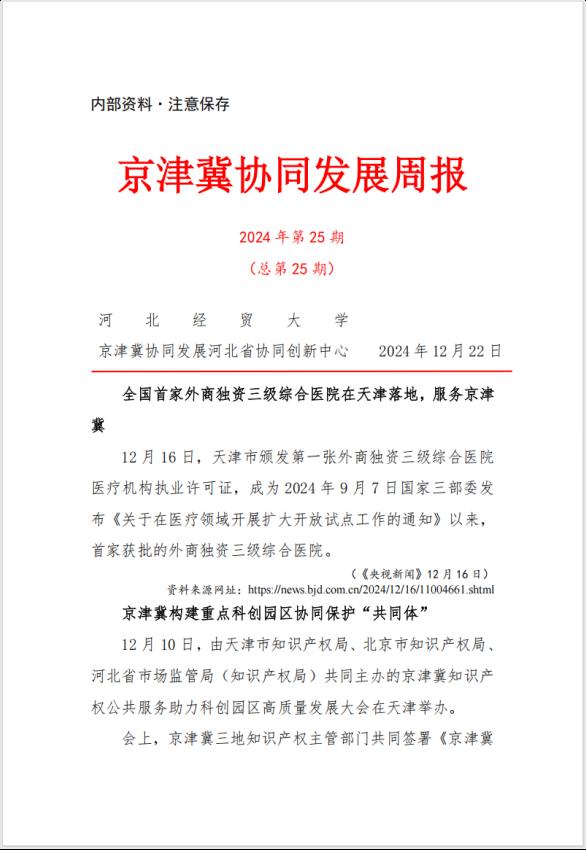 内部资料·注意保存

京津冀协同发展周报

2024 年第 25 期

（总第 25 期）

河　北　经　贸　大　学

京津冀协同发展河北省协同创新中心　　2024 年 12 月 22 日

全国首家外商独资三级综合医院在天津落地，服务京津冀

12 月 16 日，天津市颁发第一张外商独资三级综合医院医疗机构执业许可证，成为 2024 年 9 月 7 日国家三部委发布《关于在医疗领域开展扩大开放试点工作的通知》以来，首家获批的外商独资三级综合医院。

（《央视新闻》12 月 16 日）

资料来源网址：https://news.bjd.com.cn/2024/12/16/11004661.shtml

京津冀构建重点科创园区协同保护“共同体”

12 月 10 日，由天津市知识产权局、北京市知识产权局、河北省市场监管局（知识产权局）共同主办的京津冀知识产权公共服务助力科创园区高质量发展大会在天津举办。

会上，京津冀三地知识产权主管部门共同签署《京津冀